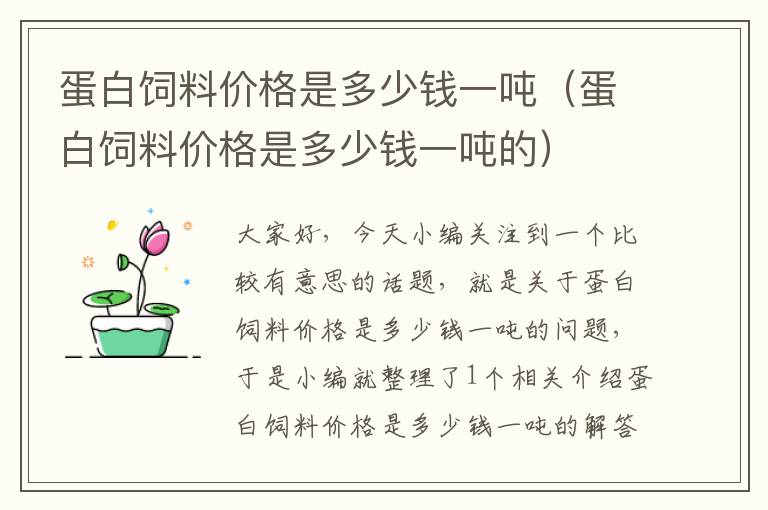 蛋白饲料价格是多少钱一吨（蛋白饲料价格是多少钱一吨的）

大家好，今天小编关注到一个比较有意思的话题，就是关于蛋白饲料价格是多少钱一吨的问题，于是小编就整理了1个相关介绍蛋白饲料价格是多少钱一吨的解答